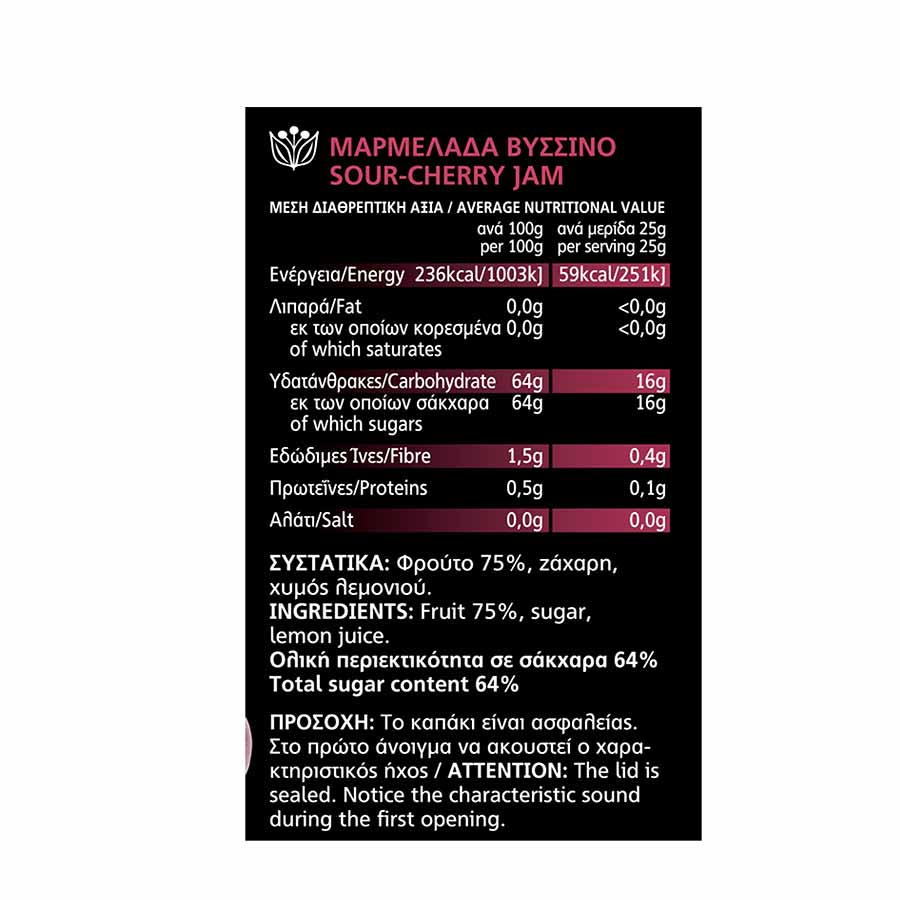 ΜΑΡΜΕΛΑΔΑ ΒΥΣΣΙΝΟ
SOUR-CHERRY JAM

ΜΕΣΗ ΔΙΑΘΡΕΠΤΙΚΗ ΑΞΙΑ / AVERAGE NUTRITIONAL VALUE

| | ανά 100g per 100g | ανά μερίδα 25g per serving 25g |
|---|---|---|
| Ενέργεια/Energy | 236kcal/1003kJ | 59kcal/251kJ |
| Λιπαρά/Fat | 0,0g | <0,0g |
| εκ των οποίων κορεσμένα of which saturates | 0,0g | <0,0g |
| Υδατάνθρακες/Carbohydrate | 64g | 16g |
| εκ των οποίων σάκχαρα of which sugars | 64g | 16g |
| Εδώδιμες Ίνες/Fibre | 1,5g | 0,4g |
| Πρωτεΐνες/Proteins | 0,5g | 0,1g |
| Αλάτι/Salt | 0,0g | 0,0g |

ΣΥΣΤΑΤΙΚΑ: Φρούτο 75%, ζάχαρη, χυμός λεμονιού.
INGREDIENTS: Fruit 75%, sugar, lemon juice.
Ολική περιεκτικότητα σε σάκχαρα 64%
Total sugar content 64%

ΠΡΟΣΟΧΗ: Το καπάκι είναι ασφαλείας. Στο πρώτο άνοιγμα να ακουστεί ο χαρακτηριστικός ήχος / ATTENTION: The lid is sealed. Notice the characteristic sound during the first opening.